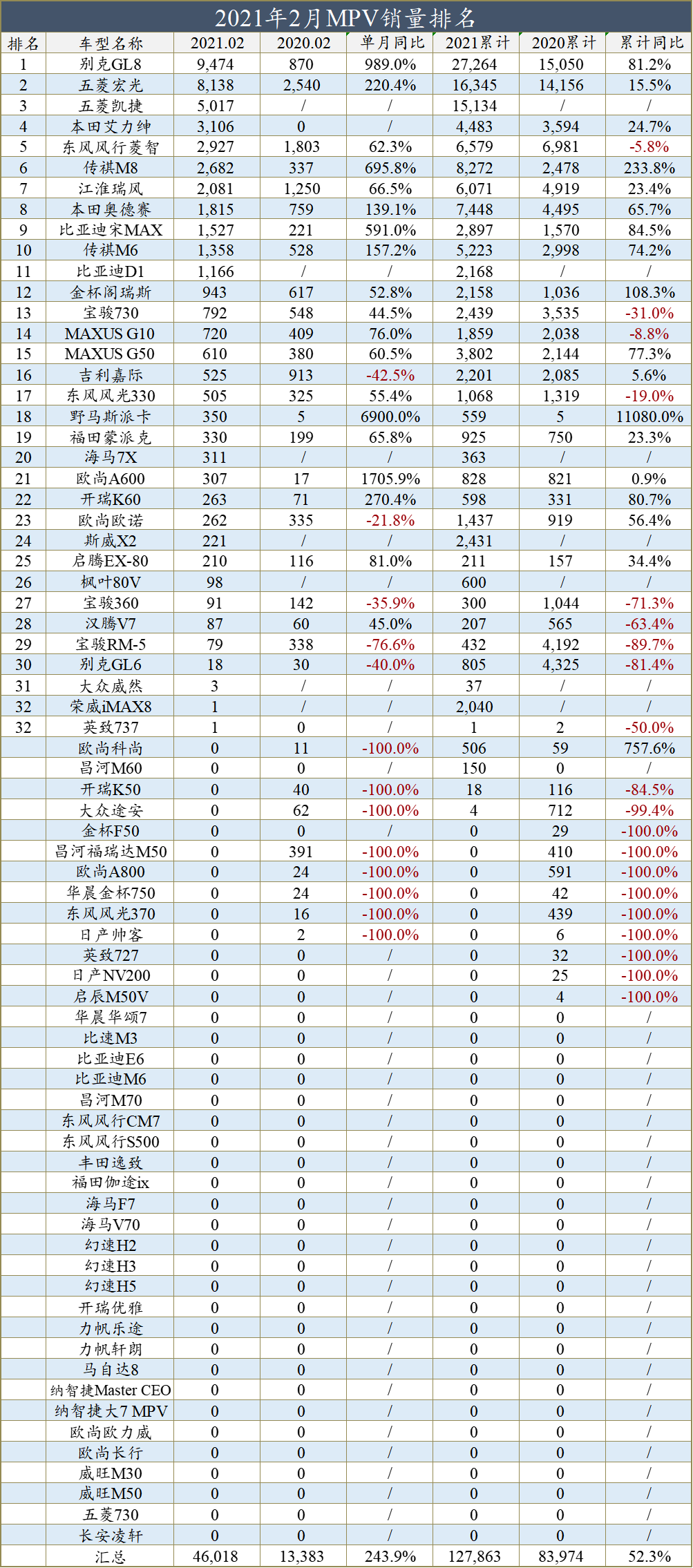 2021年2月MPV销量排名

| 排名 | 车型名称 | 2021.02 | 2020.02 | 单月同比 | 2021累计 | 2020累计 | 累计同比 |
|---|---|---|---|---|---|---|---|
| 1 | 别克GL8 | 9,474 | 870 | 989.0% | 27,264 | 15,050 | 81.2% |
| 2 | 五菱宏光 | 8,138 | 2,540 | 220.4% | 16,345 | 14,156 | 15.5% |
| 3 | 五菱凯捷 | 5,017 | / | / | 15,134 | / | / |
| 4 | 本田艾力绅 | 3,106 | 0 | / | 4,483 | 3,594 | 24.7% |
| 5 | 东风风行菱智 | 2,927 | 1,803 | 62.3% | 6,579 | 6,981 | -5.8% |
| 6 | 传祺M8 | 2,682 | 337 | 695.8% | 8,272 | 2,478 | 233.8% |
| 7 | 江淮瑞风 | 2,081 | 1,250 | 66.5% | 6,071 | 4,919 | 23.4% |
| 8 | 本田奥德赛 | 1,815 | 759 | 139.1% | 7,448 | 4,495 | 65.7% |
| 9 | 比亚迪宋MAX | 1,527 | 221 | 591.0% | 2,897 | 1,570 | 84.5% |
| 10 | 传祺M6 | 1,358 | 528 | 157.2% | 5,223 | 2,998 | 74.2% |
| 11 | 比亚迪D1 | 1,166 | / | / | 2,168 | / | / |
| 12 | 金杯阁瑞斯 | 943 | 617 | 52.8% | 2,158 | 1,036 | 108.3% |
| 13 | 宝骏730 | 792 | 548 | 44.5% | 2,439 | 3,535 | -31.0% |
| 14 | MAXUS G10 | 720 | 409 | 76.0% | 1,859 | 2,038 | -8.8% |
| 15 | MAXUS G50 | 610 | 380 | 60.5% | 3,802 | 2,144 | 77.3% |
| 16 | 吉利嘉际 | 525 | 913 | -42.5% | 2,201 | 2,085 | 5.6% |
| 17 | 东风风光330 | 505 | 325 | 55.4% | 1,068 | 1,319 | -19.0% |
| 18 | 野马斯派卡 | 350 | 5 | 6900.0% | 559 | 5 | 11080.0% |
| 19 | 福田蒙派克 | 330 | 199 | 65.8% | 925 | 750 | 23.3% |
| 20 | 海马7X | 311 | / | / | 363 | / | / |
| 21 | 欧尚A600 | 307 | 17 | 1705.9% | 828 | 821 | 0.9% |
| 22 | 开瑞K60 | 263 | 71 | 270.4% | 598 | 331 | 80.7% |
| 23 | 欧尚欧诺 | 262 | 335 | -21.8% | 1,437 | 919 | 56.4% |
| 24 | 斯威X2 | 221 | / | / | 2,431 | / | / |
| 25 | 启腾EX-80 | 210 | 116 | 81.0% | 211 | 157 | 34.4% |
| 26 | 枫叶80V | 98 | / | / | 600 | / | / |
| 27 | 宝骏360 | 91 | 142 | -35.9% | 300 | 1,044 | -71.3% |
| 28 | 汉腾V7 | 87 | 60 | 45.0% | 207 | 565 | -63.4% |
| 29 | 宝骏RM-5 | 79 | 338 | -76.6% | 432 | 4,192 | -89.7% |
| 30 | 别克GL6 | 18 | 30 | -40.0% | 805 | 4,325 | -81.4% |
| 31 | 大众威然 | 3 | / | / | 37 | / | / |
| 32 | 荣威iMAX8 | 1 | / | / | 2,040 | / | / |
| 32 | 英致737 | 1 | 0 | / | 1 | 2 | -50.0% |
|  | 欧尚科尚 | 0 | 11 | -100.0% | 506 | 59 | 757.6% |
|  | 昌河M60 | 0 | 0 | / | 150 | 0 | / |
|  | 开瑞K50 | 0 | 40 | -100.0% | 18 | 116 | -84.5% |
|  | 大众途安 | 0 | 62 | -100.0% | 4 | 712 | -99.4% |
|  | 金杯F50 | 0 | 0 | / | 0 | 29 | -100.0% |
|  | 昌河福瑞达M50 | 0 | 391 | -100.0% | 0 | 410 | -100.0% |
|  | 欧尚A800 | 0 | 24 | -100.0% | 0 | 591 | -100.0% |
|  | 华晨金杯750 | 0 | 24 | -100.0% | 0 | 42 | -100.0% |
|  | 东风风光370 | 0 | 16 | -100.0% | 0 | 439 | -100.0% |
|  | 日产帅客 | 0 | 2 | -100.0% | 0 | 6 | -100.0% |
|  | 英致727 | 0 | 0 | / | 0 | 32 | -100.0% |
|  | 日产NV200 | 0 | 0 | / | 0 | 25 | -100.0% |
|  | 启辰M50V | 0 | 0 | / | 0 | 4 | -100.0% |
|  | 华晨华颂7 | 0 | 0 | / | 0 | 0 | / |
|  | 比速M3 | 0 | 0 | / | 0 | 0 | / |
|  | 比亚迪E6 | 0 | 0 | / | 0 | 0 | / |
|  | 比亚迪M6 | 0 | 0 | / | 0 | 0 | / |
|  | 昌河M70 | 0 | 0 | / | 0 | 0 | / |
|  | 东风风行CM7 | 0 | 0 | / | 0 | 0 | / |
|  | 东风风行S500 | 0 | 0 | / | 0 | 0 | / |
|  | 丰田逸致 | 0 | 0 | / | 0 | 0 | / |
|  | 福田伽途ix | 0 | 0 | / | 0 | 0 | / |
|  | 海马F7 | 0 | 0 | / | 0 | 0 | / |
|  | 海马V70 | 0 | 0 | / | 0 | 0 | / |
|  | 幻速H2 | 0 | 0 | / | 0 | 0 | / |
|  | 幻速H3 | 0 | 0 | / | 0 | 0 | / |
|  | 幻速H5 | 0 | 0 | / | 0 | 0 | / |
|  | 开瑞优雅 | 0 | 0 | / | 0 | 0 | / |
|  | 力帆乐途 | 0 | 0 | / | 0 | 0 | / |
|  | 力帆轩朗 | 0 | 0 | / | 0 | 0 | / |
|  | 马自达8 | 0 | 0 | / | 0 | 0 | / |
|  | 纳智捷Master CEO | 0 | 0 | / | 0 | 0 | / |
|  | 纳智捷大7 MPV | 0 | 0 | / | 0 | 0 | / |
|  | 欧尚欧力威 | 0 | 0 | / | 0 | 0 | / |
|  | 欧尚长行 | 0 | 0 | / | 0 | 0 | / |
|  | 威旺M30 | 0 | 0 | / | 0 | 0 | / |
|  | 威旺M50 | 0 | 0 | / | 0 | 0 | / |
|  | 五菱730 | 0 | 0 | / | 0 | 0 | / |
|  | 长安凌轩 | 0 | 0 | / | 0 | 0 | / |
|  | 汇总 | 46,018 | 13,383 | 243.9% | 127,863 | 83,974 | 52.3% |